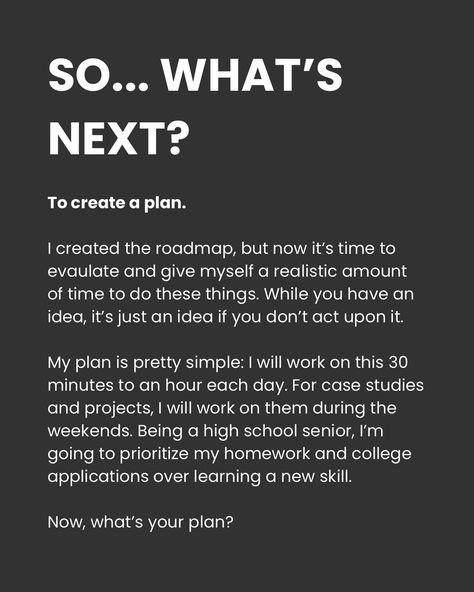 SO... WHAT'S NEXT?

To create a plan.

I created the roadmap, but now it's time to evaulate and give myself a realistic amount of time to do these things. While you have an idea, it's just an idea if you don't act upon it.

My plan is pretty simple: I will work on this 30 minutes to an hour each day. For case studies and projects, I will work on them during the weekends. Being a high school senior, I'm going to prioritize my homework and college applications over learning a new skill.

Now, what's your plan?